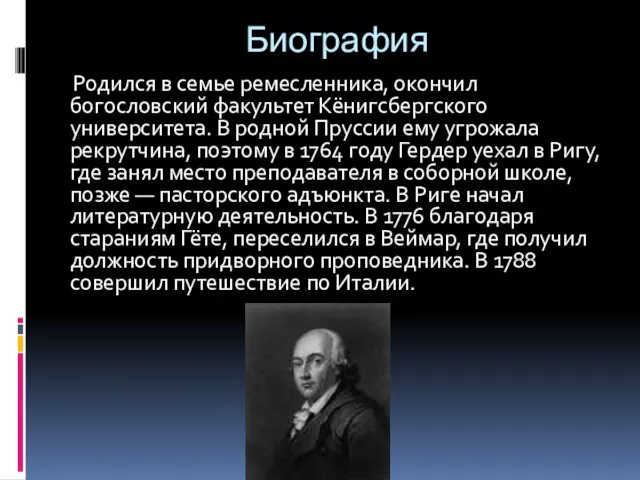 Биография

Родился в семье ремесленника, окончил богословский факультет Кёнигсбергского университета. В родной Пруссии ему угрожала рекрутчина, поэтому в 1764 году Гердер уехал в Ригу, где занял место преподавателя в соборной школе, позже — пасторского адъюнкта. В Риге начал литературную деятельность. В 1776 благодаря стараниям Гёте, переселился в Веймар, где получил должность придворного проповедника. В 1788 совершил путешествие по Италии.